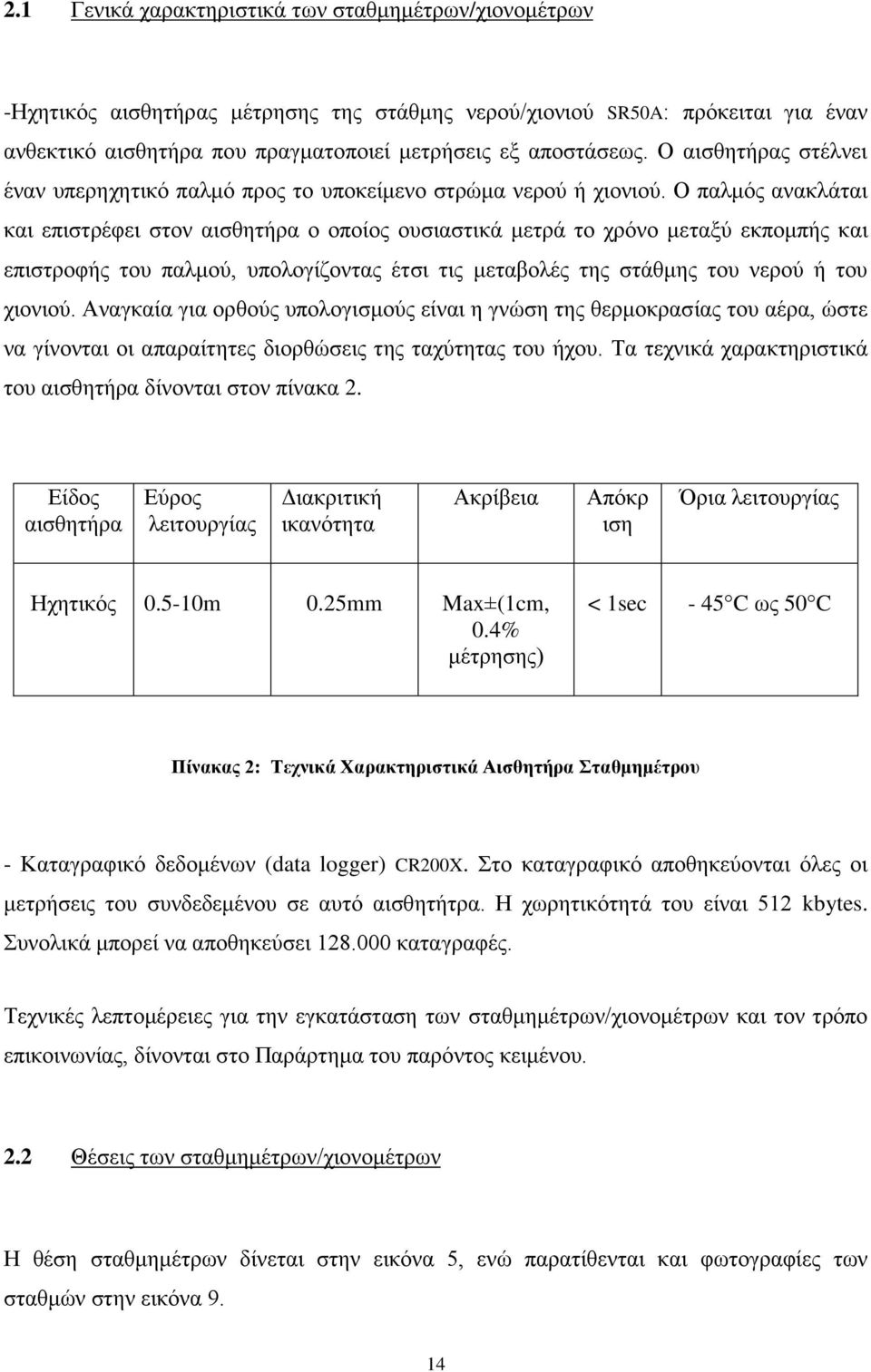 2.1 Γενικά χαρακτηριστικά των σταθμημέτρων/χιονομέτρων

-Ηχητικός αισθητήρας μέτρησης της στάθμης νερού/χιονιού SR50A: πρόκειται για έναν ανθεκτικό αισθητήρα που πραγματοποιεί μετρήσεις εξ αποστάσεως. Ο αισθητήρας στέλνει έναν υπερηχητικό παλμό προς το υποκείμενο στρώμα νερού ή χιονιού. Ο παλμός ανακλάται και επιστρέφει στον αισθητήρα ο οποίος ουσιαστικά μετρά το χρόνο μεταξύ εκπομπής και επιστροφής του παλμού, υπολογίζοντας έτσι τις μεταβολές της στάθμης του νερού ή του χιονιού. Αναγκαία για ορθούς υπολογισμούς είναι η γνώση της θερμοκρασίας του αέρα, ώστε να γίνονται οι απαραίτητες διορθώσεις της ταχύτητας του ήχου. Τα τεχνικά χαρακτηριστικά του αισθητήρα δίνονται στον πίνακα 2.

| Είδος αισθητήρα | Εύρος λειτουργίας | Διακριτική ικανότητα | Ακρίβεια | Απόκρ ιση | Όρια λειτουργίας |
|---|---|---|---|---|---|
| Ηχητικός | 0.5-10m | 0.25mm | Max±(1cm, 0.4% μέτρησης) | < 1sec | - 45 C ως 50 C |

Πίνακας 2: Τεχνικά Χαρακτηριστικά Αισθητήρα Σταθμημέτρου

- Καταγραφικό δεδομένων (data logger) CR200X. Στο καταγραφικό αποθηκεύονται όλες οι μετρήσεις του συνδεδεμένου σε αυτό αισθητήτρα. Η χωρητικότητά του είναι 512 kbytes. Συνολικά μπορεί να αποθηκεύσει 128.000 καταγραφές.

Τεχνικές λεπτομέρειες για την εγκατάσταση των σταθμημέτρων/χιονομέτρων και τον τρόπο επικοινωνίας, δίνονται στο Παράρτημα του παρόντος κειμένου.

2.2 Θέσεις των σταθμημέτρων/χιονομέτρων

Η θέση σταθμημέτρων δίνεται στην εικόνα 5, ενώ παρατίθενται και φωτογραφίες των σταθμών στην εικόνα 9.

14